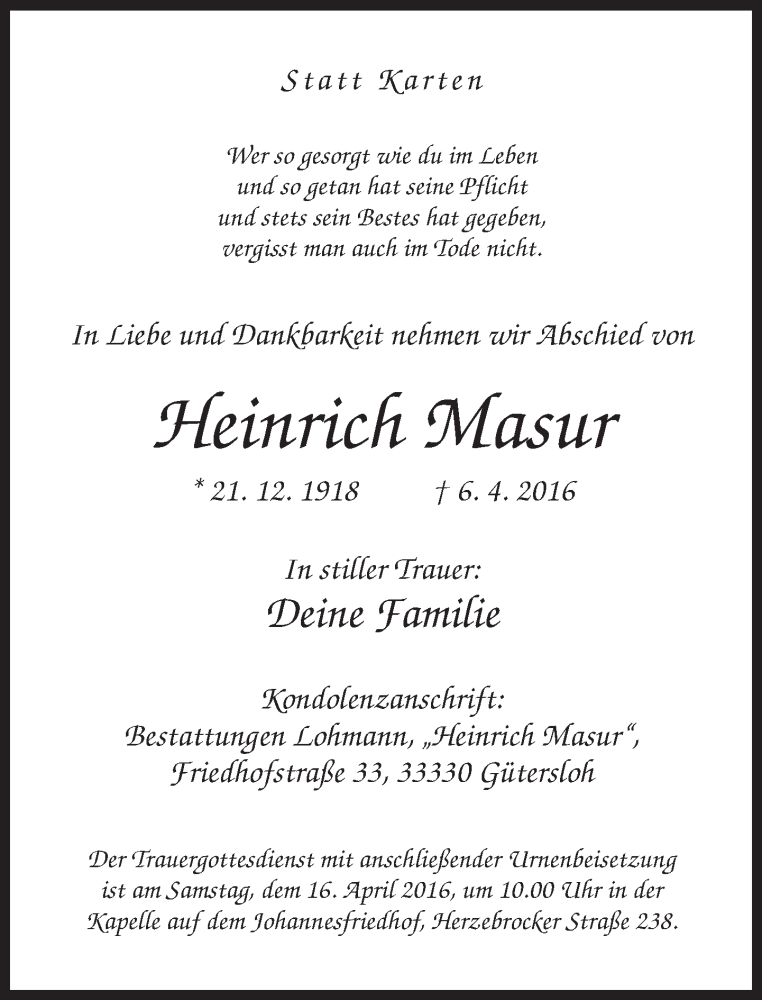 Statt Karten

Wer so gesorgt wie du im Leben
und so getan hat seine Pflicht
und stets sein Bestes hat gegeben,
vergisst man auch im Tode nicht.

In Liebe und Dankbarkeit nehmen wir Abschied von

Heinrich Masur

* 21. 12. 1918 † 6. 4. 2016

In stiller Trauer:
Deine Familie

Kondolenzanschrift:
Bestattungen Lohmann, „Heinrich Masur“,
Friedhofstraße 33, 33330 Gütersloh

Der Trauergottesdienst mit anschließender Urnenbeisetzung ist am Samstag, dem 16. April 2016, um 10.00 Uhr in der Kapelle auf dem Johannesfriedhof, Herzebrocker Straße 238.